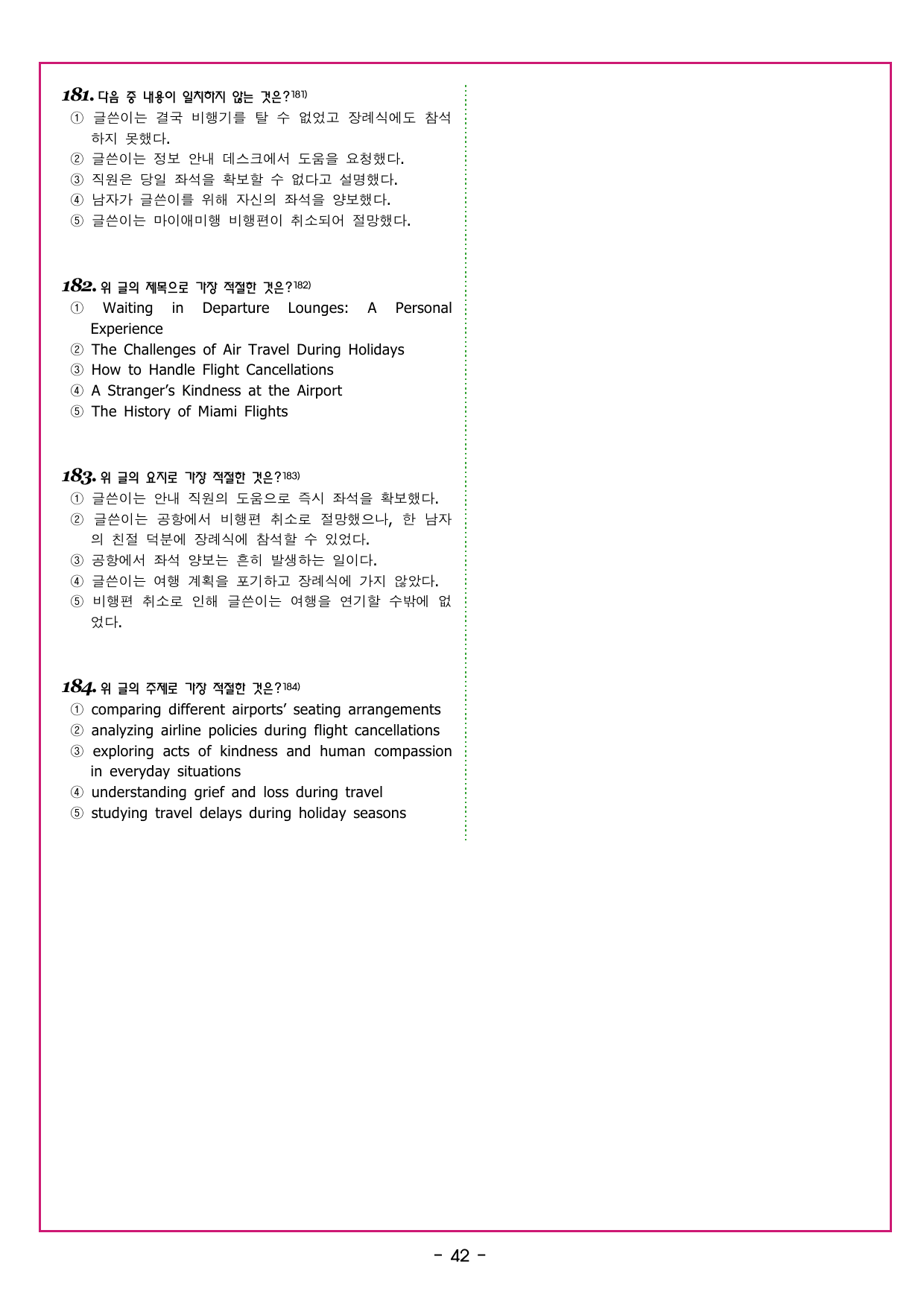 181. 다음 중 내용이 일치하지 않는 것은?181)
① 글쓴이는 결국 비행기를 탈 수 없었고 장례식에도 참석하지 못했다.
② 글쓴이는 정보 안내 데스크에서 도움을 요청했다.
③ 직원은 당일 좌석을 확보할 수 없다고 설명했다.
④ 남자가 글쓴이를 위해 자신의 좌석을 양보했다.
⑤ 글쓴이는 마이애미행 비행편이 취소되어 절망했다.

182. 위 글의 제목으로 가장 적절한 것은?182)
① Waiting in Departure Lounges: A Personal Experience
② The Challenges of Air Travel During Holidays
③ How to Handle Flight Cancellations
④ A Stranger's Kindness at the Airport
⑤ The History of Miami Flights

183. 위 글의 요지로 가장 적절한 것은?183)
① 글쓴이는 안내 직원의 도움으로 즉시 좌석을 확보했다.
② 글쓴이는 공항에서 비행편 취소로 절망했으나, 한 남자의 친절 덕분에 장례식에 참석할 수 있었다.
③ 공항에서 좌석 양보는 흔히 발생하는 일이다.
④ 글쓴이는 여행 계획을 포기하고 장례식에 가지 않았다.
⑤ 비행편 취소로 인해 글쓴이는 여행을 연기할 수밖에 없었다.

184. 위 글의 주제로 가장 적절한 것은?184)
① comparing different airports' seating arrangements
② analyzing airline policies during flight cancellations
③ exploring acts of kindness and human compassion in everyday situations
④ understanding grief and loss during travel
⑤ studying travel delays during holiday seasons

- 42 -